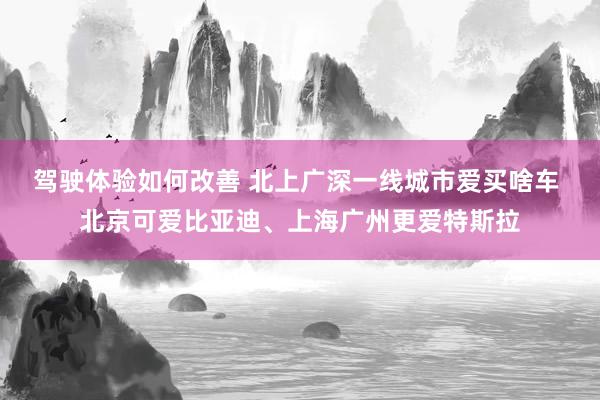 驾驶体验如何改善 北上广深一线城市爱买啥车
北京可爱比亚迪、上海广州更爱特斯拉